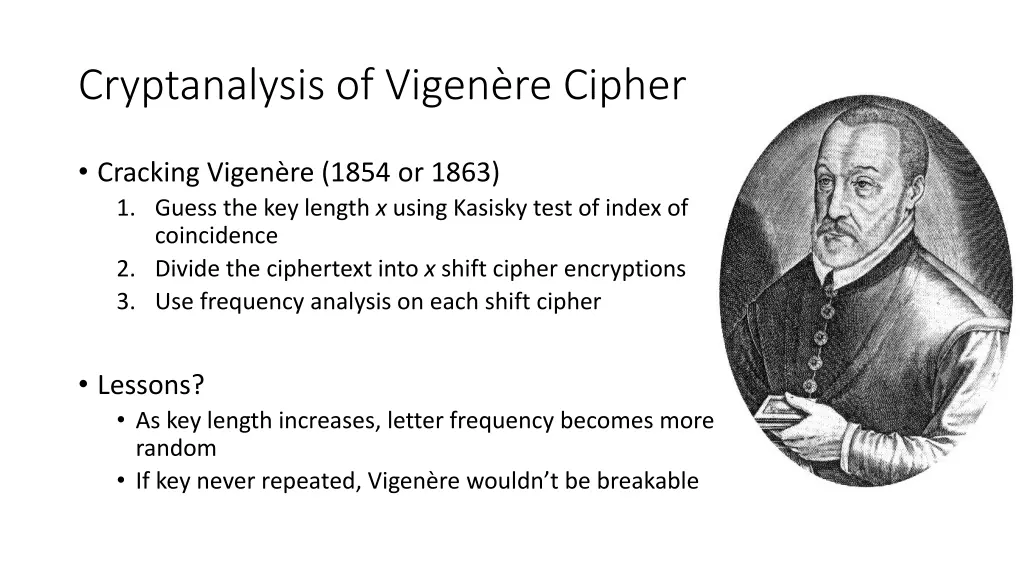 Cryptanalysis of Vigenère Cipher

• Cracking Vigenère (1854 or 1863)
1. Guess the key length x using Kasisky test of index of coincidence
2. Divide the ciphertext into x shift cipher encryptions
3. Use frequency analysis on each shift cipher

• Lessons?
• As key length increases, letter frequency becomes more random
• If key never repeated, Vigenère wouldn't be breakable